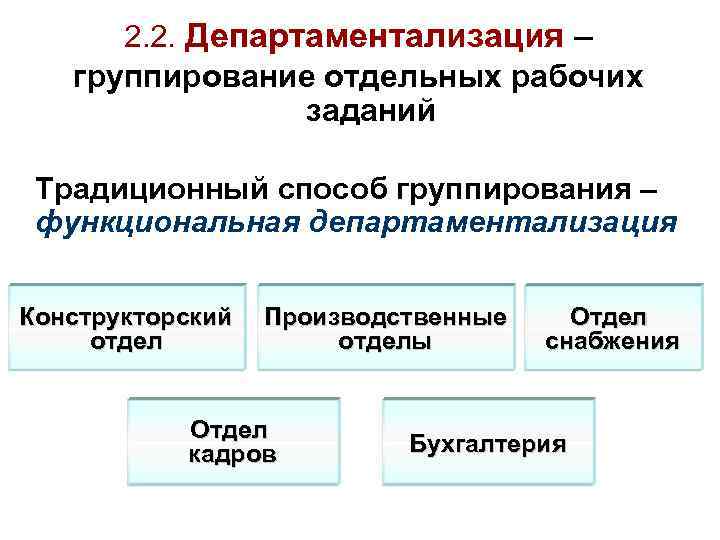 2.2. Департаментализация – группирование отдельных рабочих заданий

Традиционный способ группирования – функциональная департаментализация

Конструкторский отдел

Производственные отделы

Отдел снабжения

Отдел кадров

Бухгалтерия